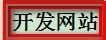 开发网站